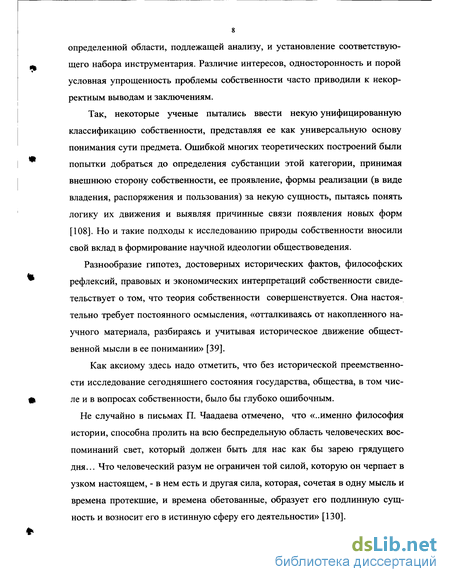 8

определенной области, подлежащей анализу, и установление соответствующего набора инструментария. Различие интересов, односторонность и порой условная упрощенность проблемы собственности часто приводили к некорректным выводам и заключениям.

Так, некоторые ученые пытались ввести некую унифицированную классификацию собственности, представляя ее как универсальную основу понимания сути предмета. Ошибкой многих теоретических построений были попытки добраться до определения субстанции этой категории, принимая внешнюю сторону собственности, ее проявление, формы реализации (в виде владения, распоряжения и пользования) за некую сущность, пытаясь понять логику их движения и выявляя причинные связи появления новых форм [108]. Но и такие подходы к исследованию природы собственности вносили свой вклад в формирование научной идеологии обществоведения.

Разнообразие гипотез, достоверных исторических фактов, философских рефлексий, правовых и экономических интерпретаций собственности свидетельствует о том, что теория собственности совершенствуется. Она настоятельно требует постоянного осмысления, «отталкиваясь от накопленного научного материала, разбираясь и учитывая историческое движение общественной мысли в ее понимании» [39].

Как аксиому здесь надо отметить, что без исторической преемственности исследование сегодняшнего состояния государства, общества, в том числе и в вопросах собственности, было бы глубоко ошибочным.

Не случайно в письмах П. Чаадаева отмечено, что «..именно философия истории, способна пролить на всю беспредельную область человеческих воспоминаний свет, который должен быть для нас как бы зарею грядущего дня… Что человеческий разум не ограничен той силой, которую он черпает в узком настоящем, - в нем есть и другая сила, которая, сочетая в одну мысль и времена протекшие, и времена обетованные, образует его подлинную сущность и возносит его в истинную сферу его деятельности» [130].

dsLib.net
библиотека диссертаций